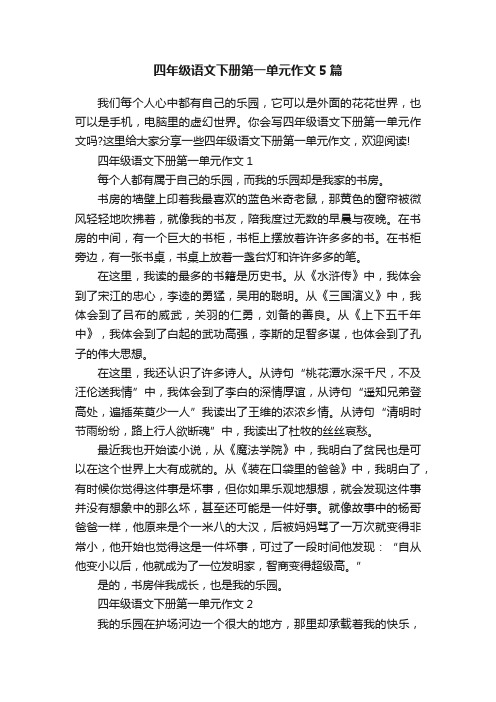 四年级语文下册第一单元作文5篇

我们每个人心中都有自己的乐园，它可以是外面的花花世界，也可以是手机，电脑里的虚幻世界。你会写四年级语文下册第一单元作文吗?这里给大家分享一些四年级语文下册第一单元作文，欢迎阅读!

四年级语文下册第一单元作文1

每个人都有属于自己的乐园，而我的乐园却是我家的书房。

书房的墙壁上印着我最喜欢的蓝色米奇老鼠，那黄色的窗帘被微风轻轻地吹拂着，就像我的书友，陪我度过无数的早晨与夜晚。在书房的中间，有一个巨大的书柜，书柜上摆放着许许多多的书。在书柜旁边，有一张书桌，书桌上放着一盏台灯和许许多多的笔。

在这里，我读的最多的书籍是历史书。从《水浒传》中，我体会到了宋江的忠心，李逵的勇猛，吴用的聪明。从《三国演义》中，我体会到了吕布的威武，关羽的仁勇，刘备的善良。从《上下五千年中》，我体会到了白起的武功高强，李斯的足智多谋，也体会到了孔子的伟大思想。

在这里，我还认识了许多诗人。从诗句“桃花潭水深千尺，不及汪伦送我情”中，我体会到了李白的深情厚谊，从诗句“遥知兄弟登高处，遍插茱萸少一人”我读出了王维的浓浓乡情。从诗句“清明时节雨纷纷，路上行人欲断魂”中，我读出了杜牧的丝丝哀愁。

最近我也开始读小说，从《魔法学院》中，我明白了贫民也是可以在这个世界上大有成就的。从《装在口袋里的爸爸》中，我明白了，有时候你觉得这件事是坏事，但你如果乐观地想想，就会发现这件事并没有想象中的那么坏，甚至还可能是一件好事。就像故事中的杨哥爸爸一样，他原来是个一米八的大汉，后被妈妈骂了一万次就变得非常小，他开始也觉得这是一件坏事，可过了一段时间他发现：“自从他变小以后，他就成为了一位发明家，智商变得超级高。”

是的，书房伴我成长，也是我的乐园。

四年级语文下册第一单元作文2

我的乐园在护场河边一个很大的地方，那里却承载着我的快乐，